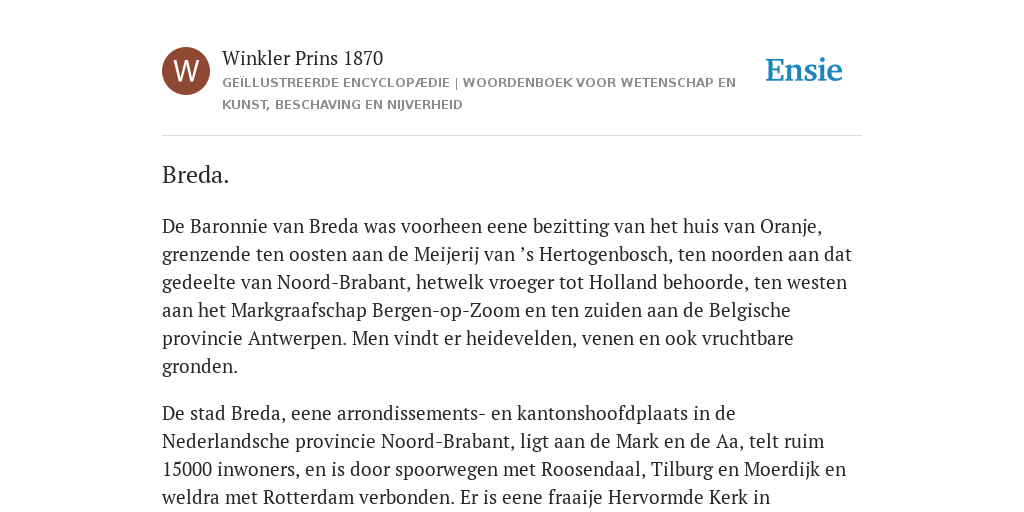 W

Winkler Prins 1870

GEÏLLUSTREERDE ENCYCLOPÆDIE | WOORDENBOEK VOOR WETENSCHAP EN KUNST, BESCHAVING EN NIJVERHEID

Ensie

Breda.

De Baronnie van Breda was voorheen eene bezitting van het huis van Oranje, grenzende ten oosten aan de Meijerij van ’s Hertogenbosch, ten noorden aan dat gedeelte van Noord-Brabant, hetwelk vroeger tot Holland behoorde, ten westen aan het Markgraafschap Bergen-op-Zoom en ten zuiden aan de Belgische provincie Antwerpen. Men vindt er heidevelden, venen en ook vruchtbare gronden.

De stad Breda, eene arrondissements- en kantonshoofdplaats in de Nederlandsche provincie Noord-Brabant, ligt aan de Mark en de Aa, telt ruim 15000 inwoners, en is door spoorwegen met Roosendaal, Tilburg en Moerdijk en weldra met Rotterdam verbonden. Er is eene fraaije Hervormde Kerk in